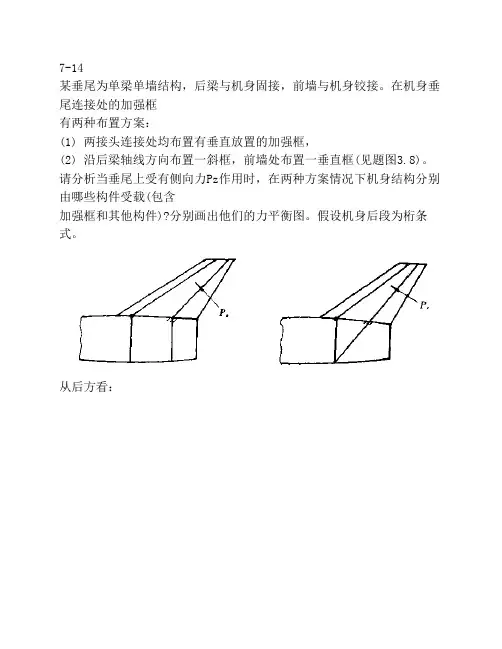 7-14
某垂尾为单梁单墙结构，后梁与机身固接，前墙与机身铰接。在机身垂尾连接处的加强框
有两种布置方案：
(1) 两接头连接处均布置有垂直放置的加强框，
(2) 沿后梁轴线方向布置一斜框，前墙处布置一垂直框(见题图3.8)。
请分析当垂尾上受有侧向力Pz作用时，在两种方案情况下机身结构分别由哪些构件受载(包含
加强框和其他构件)?分别画出他们的力平衡图。假设机身后段为桁条式。

$P_z$

$P_z$

从后方看：